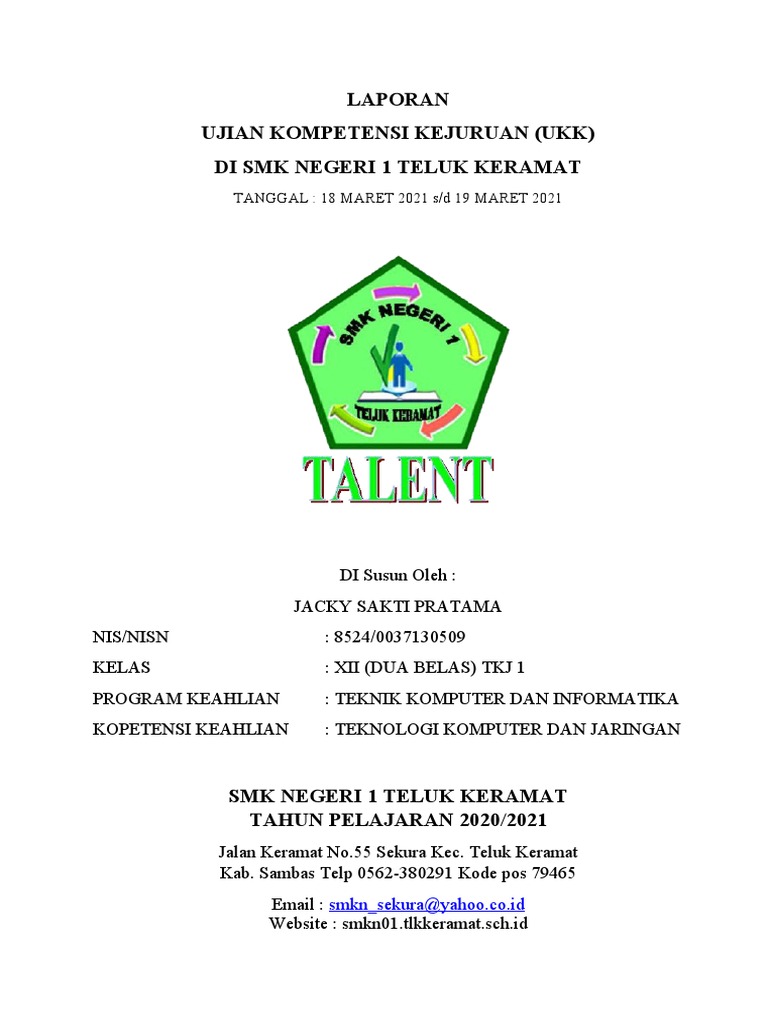 LAPORAN
UJIAN KOMPETENSI KEJURUAN (UKK)
DI SMK NEGERI 1 TELUK KERAMAT
TANGGAL : 18 MARET 2021 s/d 19 MARET 2021

SMK NEGERI 1
TELUK KERAMAT

TALENT

DI Susun Oleh :
JACKY SAKTI PRATAMA

NIS/NISN : 8524/0037130509
KELAS : XII (DUA BELAS) TKJ 1
PROGRAM KEAHLIAN : TEKNIK KOMPUTER DAN INFORMATIKA
KOPETENSI KEAHLIAN : TEKNOLOGI KOMPUTER DAN JARINGAN

SMK NEGERI 1 TELUK KERAMAT
TAHUN PELAJARAN 2020/2021

Jalan Keramat No.55 Sekura Kec. Teluk Keramat
Kab. Sambas Telp 0562-380291 Kode pos 79465

Email : smkn_sekura@yahoo.co.id
Website : smkn01.tlkkeramat.sch.id